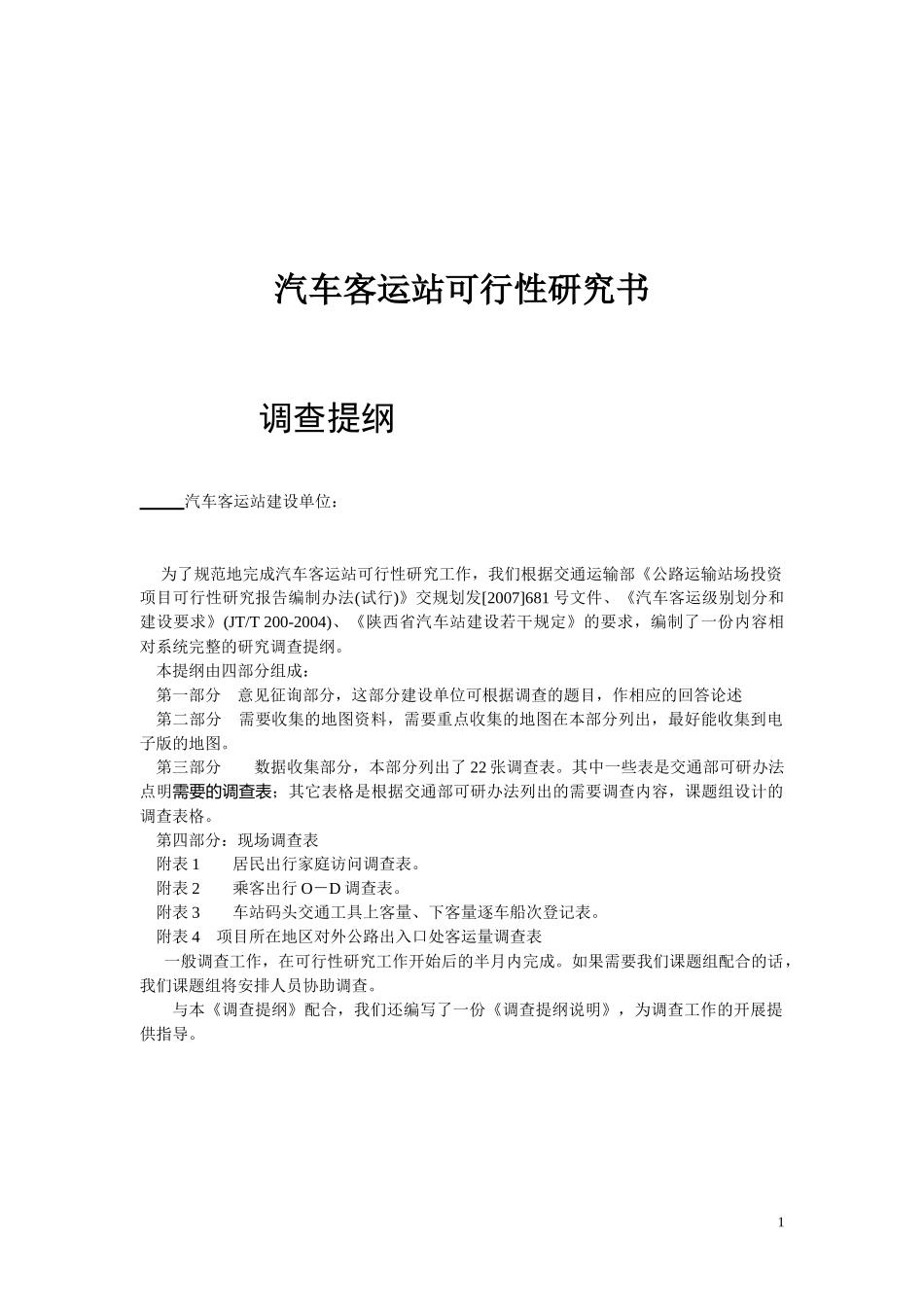 汽车客运站可行性研究书

调查提纲

_____汽车客运站建设单位：

为了规范地完成汽车客运站可行性研究工作，我们根据交通运输部《公路运输站场投资项目可行性研究报告编制办法(试行)》交规划发[2007]681 号文件、《汽车客运级别划分和建设要求》(JT/T 200-2004)、《陕西省汽车站建设若干规定》的要求，编制了一份内容相对系统完整的研究调查提纲。

本提纲由四部分组成：

第一部分　意见征询部分，这部分建设单位可根据调查的题目，作相应的回答论述

第二部分　需要收集的地图资料，需要重点收集的地图在本部分列出，最好能收集到电子版的地图。

第三部分　　数据收集部分，本部分列出了 22 张调查表。其中一些表是交通部可研办法点明需要的调查表；其它表格是根据交通部可研办法列出的需要调查内容，课题组设计的调查表格。

第四部分：现场调查表

附表 1　　居民出行家庭访问调查表。

附表 2　　乘客出行 O－D 调查表。

附表 3　　车站码头交通工具上客量、下客量逐车船次登记表。

附表 4　项目所在地区对外公路出入口处客运量调查表

一般调查工作，在可行性研究工作开始后的半月内完成。如果需要我们课题组配合的话，我们课题组将安排人员协助调查。

与本《调查提纲》配合，我们还编写了一份《调查提纲说明》，为调查工作的开展提供指导。

1